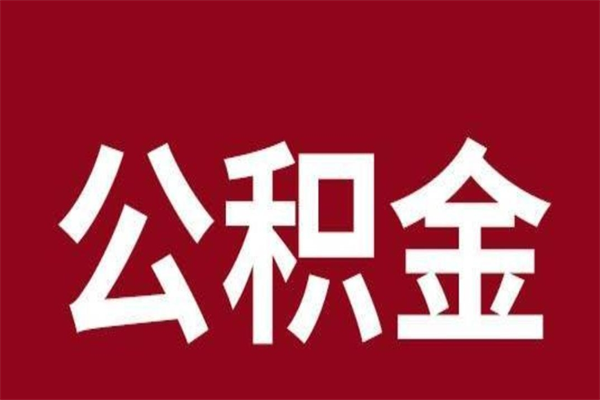 公积金